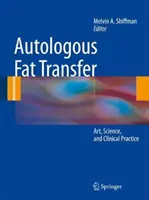 Melvin A. Shiffman
Editor

Autologous
Fat Transfer

Art, Science,
and Clinical Practice

Springer